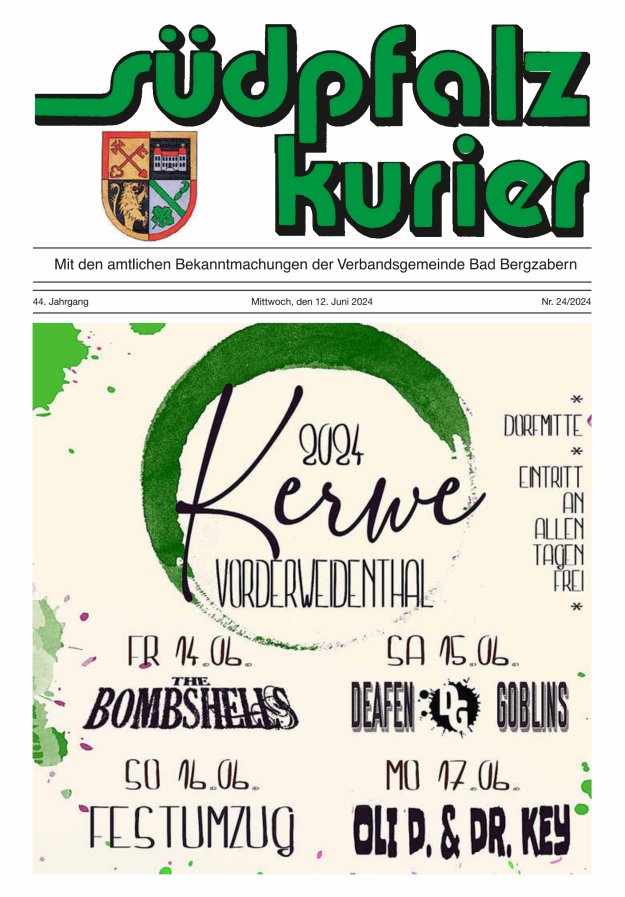 südpfalz kurier

Mit den amtlichen Bekanntmachungen der Verbandsgemeinde Bad Bergzabern

44. Jahrgang Mittwoch, den 12. Juni 2024 Nr. 24/2024

2024 Kerwe VORDERWEIDENTHAL

*
DORFMITTE
*
EINTRITT AN ALLEN TAGEN FREI
*

FR 14.06.
THE BOMBSHELLS

SA 15.06.
DEAFEN DG GOBLINS

SO 16.06.
FESTUMZUG

MO 17.06.
OLI D. & DR. KEY